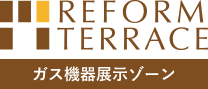 REFORM
TERRACE
ガス機器展示ゾーン